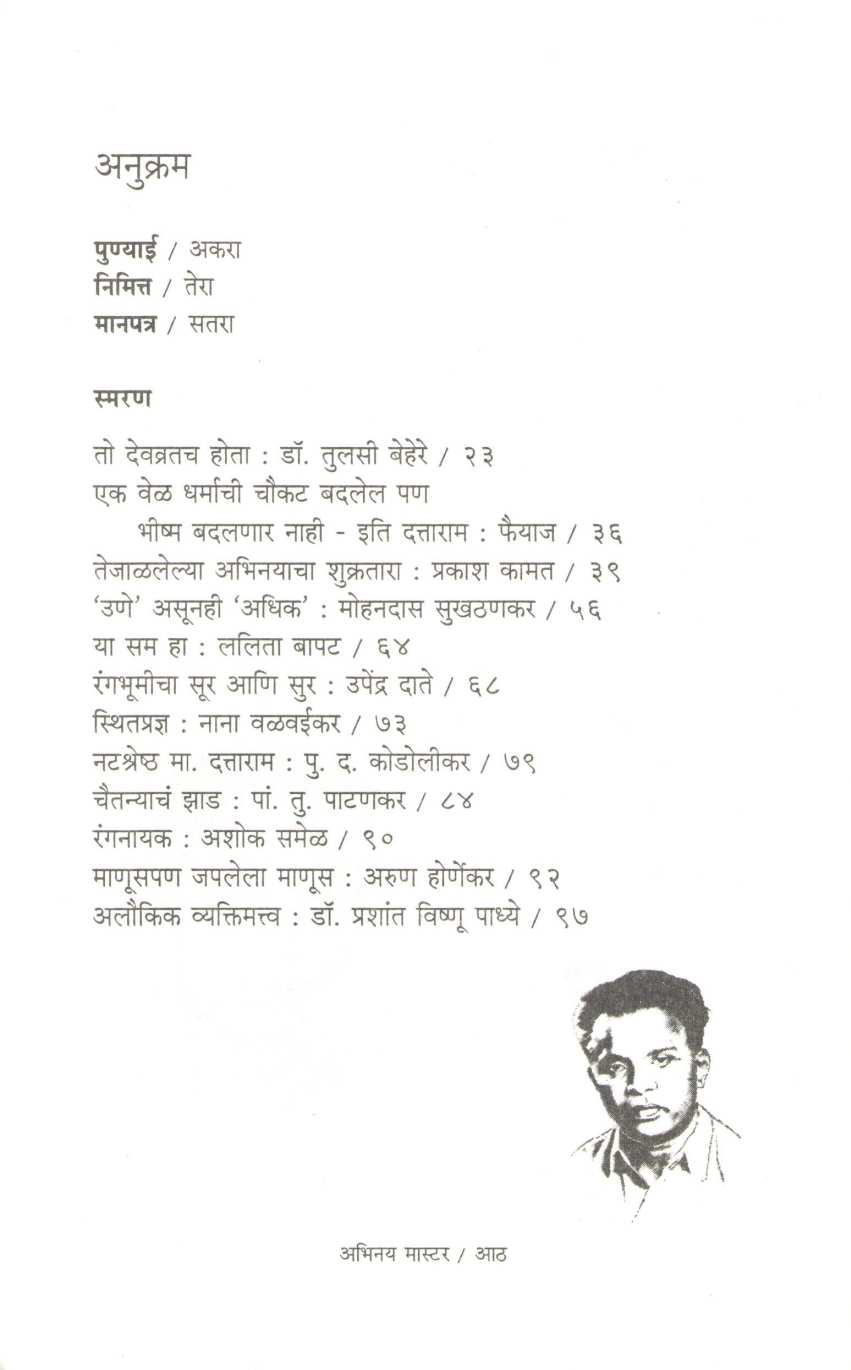 अनुक्रम

पुण्याई / अकरा
निमित्त / तेरा
मानपत्र / सतरा

स्मरण

तो देवव्रतच होता : डॉ. तुलसी बेहेरे / २३
एक वेळ धर्माची चौकट बदलेल पण भीष्म बदलणार नाही - इति दत्ताराम : फैयाज / ३६
तेजाळलेल्या अभिनयाचा शुक्रतारा : प्रकाश कामत / ३९
'उणे' असूनही 'अधिक' : मोहनदास सुखठणकर / ५६
या सम हा : ललिता बापट / ६४
रंगभूमीचा सूर आणि सुर : उपेंद्र दाते / ६८
स्थितप्रज्ञ : नाना वळवईकर / ७३
नटश्रेष्ठ मा. दत्ताराम : पु. द. कोडोलीकर / ७९
चैतन्याचं झाड : पां. तु. पाटणकर / ८४
रंगनायक : अशोक समेळ / ९०
माणूसपण जपलेला माणूस : अरुण होर्णेकर / ९२
अलौकिक व्यक्तिमत्त्व : डॉ. प्रशांत विष्णू पाध्ये / ९७

अभिनय मास्टर / आठ